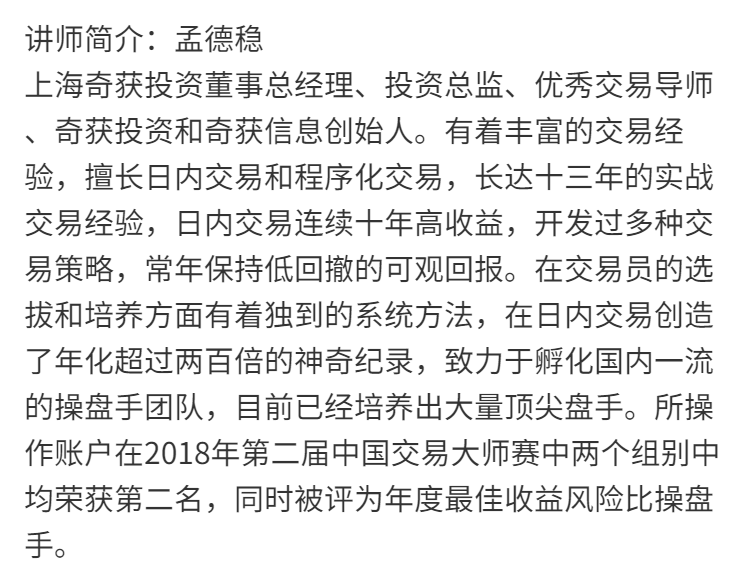 讲师简介：孟德稳

上海奇获投资董事总经理、投资总监、优秀交易导师、奇获投资和奇获信息创始人。有着丰富的交易经验，擅长日内交易和程序化交易，长达十三年的实战交易经验，日内交易连续十年高收益，开发过多种交易策略，常年保持低回撤的可观回报。在交易员的选拔和培养方面有着独到的系统方法，在日内交易创造了年化超过两百倍的神奇纪录，致力于孵化国内一流的操盘手团队，目前已经培养出大量顶尖盘手。所操作账户在2018年第二届中国交易大师赛中两个组别中均荣获第二名，同时被评为年度最佳收益风险比操盘手。